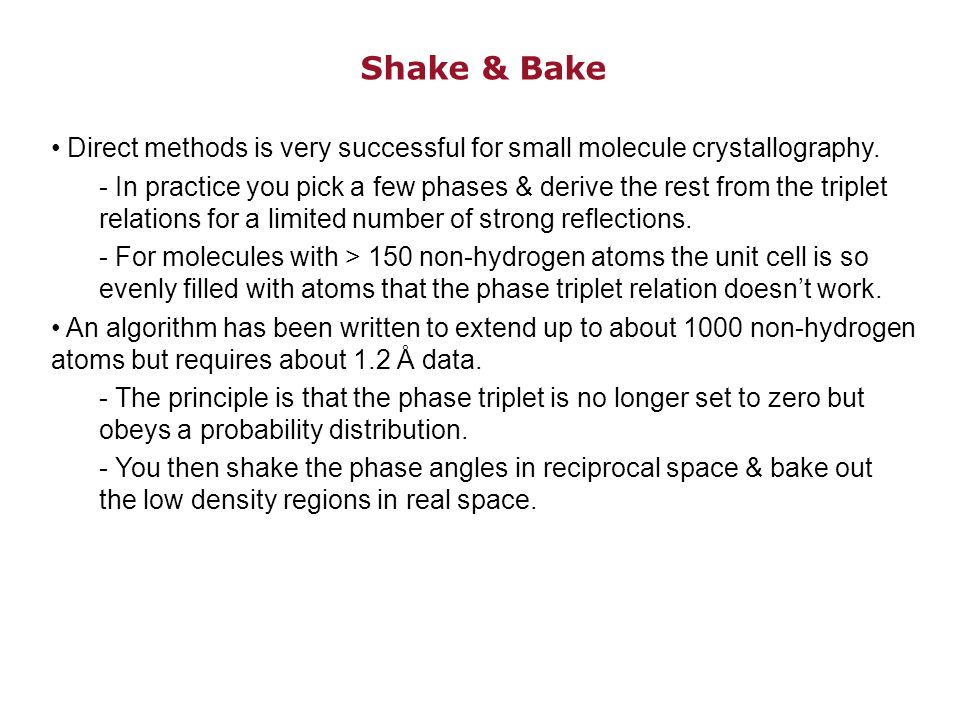 Shake & Bake

• Direct methods is very successful for small molecule crystallography.

- In practice you pick a few phases & derive the rest from the triplet relations for a limited number of strong reflections.

- For molecules with > 150 non-hydrogen atoms the unit cell is so evenly filled with atoms that the phase triplet relation doesn't work.

• An algorithm has been written to extend up to about 1000 non-hydrogen atoms but requires about 1.2 Å data.

- The principle is that the phase triplet is no longer set to zero but obeys a probability distribution.

- You then shake the phase angles in reciprocal space & bake out the low density regions in real space.